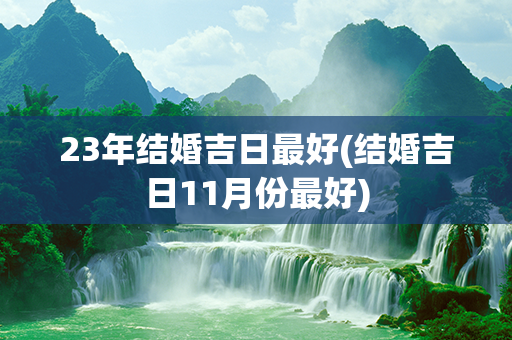 23年结婚吉日最好(结婚吉日11月份最好)